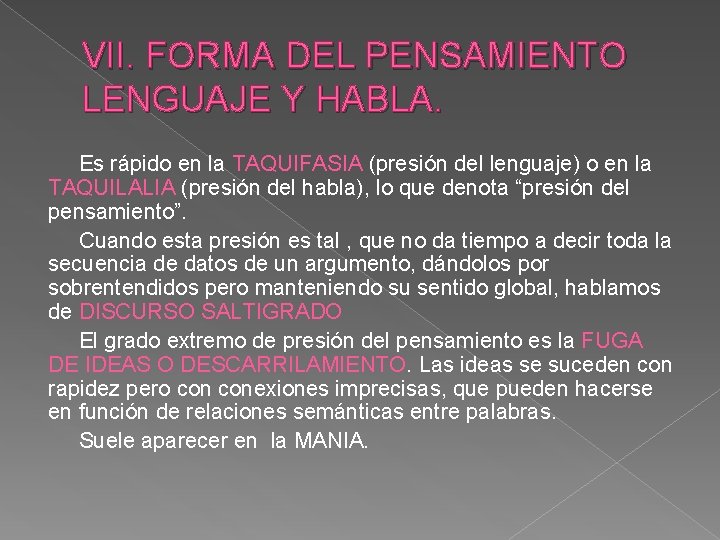 VII. FORMA DEL PENSAMIENTO LENGUAJE Y HABLA.

Es rápido en la TAQUIFASIA (presión del lenguaje) o en la TAQUILALIA (presión del habla), lo que denota “presión del pensamiento”.

Cuando esta presión es tal , que no da tiempo a decir toda la secuencia de datos de un argumento, dándolos por sobrentendidos pero manteniendo su sentido global, hablamos de DISCURSO SALTIGRADO

El grado extremo de presión del pensamiento es la FUGA DE IDEAS O DESCARRILAMIENTO. Las ideas se suceden con rapidez pero con conexiones imprecisas, que pueden hacerse en función de relaciones semánticas entre palabras.

Suele aparecer en la MANIA.